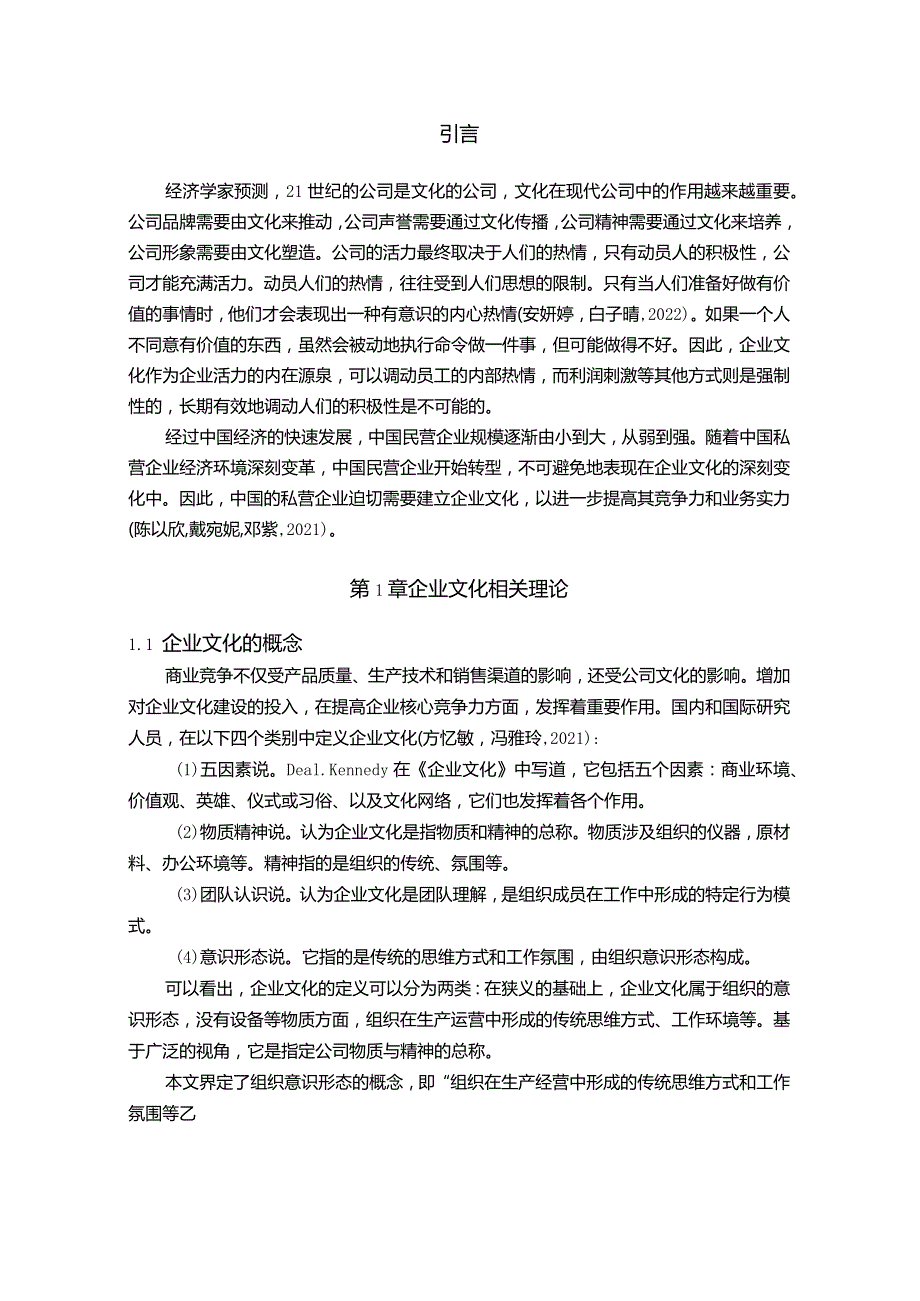 引言

经济学家预测，21世纪的公司是文化的公司，文化在现代公司中的作用越来越重要。公司品牌需要由文化来推动，公司声誉需要通过文化传播，公司精神需要通过文化来培养，公司形象需要由文化塑造。公司的活力最终取决于人们的热情，只有动员人的积极性，公司才能充满活力。动员人们的热情，往往受到人们思想的限制。只有当人们准备好做有价值的事情时，他们才会表现出一种有意识的内心热情(安妍婷，白子晴，2022)。如果一个人不同意有价值的东西，虽然会被动地执行命令做一件事，但可能做得不好。因此，企业文化作为企业活力的内在源泉，可以调动员工的内部热情，而利润刺激等其他方式则是强制性的，长期有效地调动人们的积极性是不可能的。

经过中国经济的快速发展，中国民营企业规模逐渐由小到大，从弱到强。随着中国私营企业经济环境深刻变革，中国民营企业开始转型，不可避免地表现在企业文化的深刻变化中。因此，中国的私营企业迫切需要建立企业文化，以进一步提高其竞争力和业务实力(陈以欣,戴宛妮,邓紫,2021)。

第1章企业文化相关理论

1.1 企业文化的概念

商业竞争不仅受产品质量、生产技术和销售渠道的影响，还受公司文化的影响。增加对企业文化建设的投入，在提高企业核心竞争力方面，发挥着重要作用。国内和国际研究人员，在以下四个类别中定义企业文化(方忆敏，冯雅玲，2021)：

(1)五因素说。Deal.Kennedy在《企业文化》中写道，它包括五个因素：商业环境、价值观、英雄、仪式或习俗、以及文化网络，它们也发挥着各个作用。

(2)物质精神说。认为企业文化是指物质和精神的总称。物质涉及组织的仪器，原材料、办公环境等。精神指的是组织的传统、氛围等。

(3)团队认识说。认为企业文化是团队理解，是组织成员在工作中形成的特定行为模式。

(4)意识形态说。它指的是传统的思维方式和工作氛围，由组织意识形态构成。

可以看出，企业文化的定义可以分为两类：在狭义的基础上，企业文化属于组织的意识形态，没有设备等物质方面，组织在生产运营中形成的传统思维方式、工作环境等。基于广泛的视角，它是指定公司物质与精神的总称。

本文界定了组织意识形态的概念，即“组织在生产经营中形成的传统思维方式和工作氛围等乙